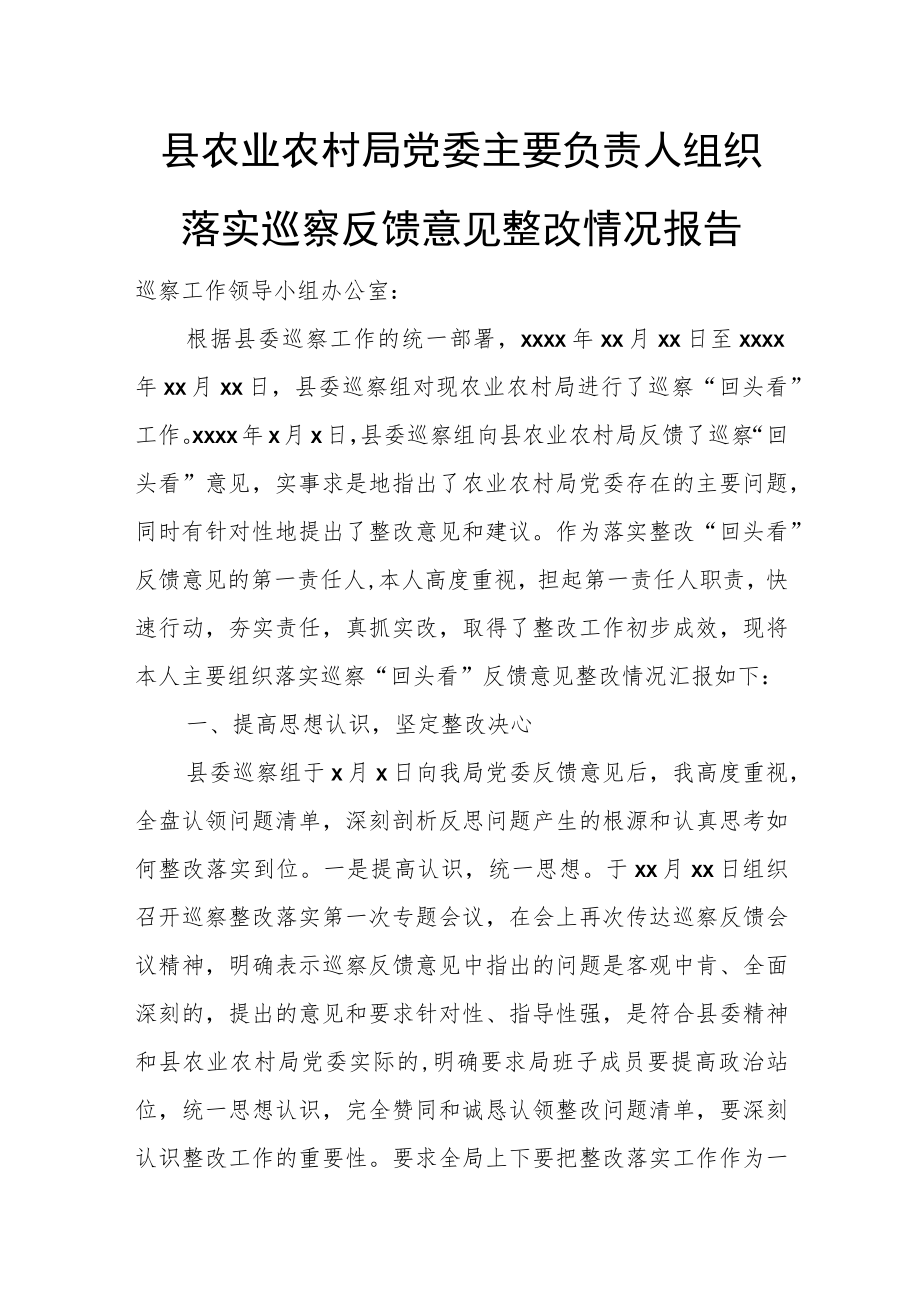 县农业农村局党委主要负责人组织落实巡察反馈意见整改情况报告

巡察工作领导小组办公室：

根据县委巡察工作的统一部署，xxxx年xx月xx日至xxxx年xx月xx日，县委巡察组对现农业农村局进行了巡察“回头看”工作。xxxx年x月x日，县委巡察组向县农业农村局反馈了巡察“回头看”意见，实事求是地指出了农业农村局党委存在的主要问题，同时有针对性地提出了整改意见和建议。作为落实整改“回头看”反馈意见的第一责任人，本人高度重视，担起第一责任人职责，快速行动，夯实责任，真抓实改，取得了整改工作初步成效，现将本人主要组织落实巡察“回头看”反馈意见整改情况汇报如下：

一、提高思想认识，坚定整改决心

县委巡察组于x月x日向我局党委反馈意见后，我高度重视，全盘认领问题清单，深刻剖析反思问题产生的根源和认真思考如何整改落实到位。一是提高认识，统一思想。于xx月xx日组织召开巡察整改落实第一次专题会议，在会上再次传达巡察反馈会议精神，明确表示巡察反馈意见中指出的问题是客观中肯、全面深刻的，提出的意见和要求针对性、指导性强，是符合县委精神和县农业农村局党委实际的，明确要求局班子成员要提高政治站位，统一思想认识，完全赞同和诚恳认领整改问题清单，要深刻认识整改工作的重要性。要求全局上下要把整改落实工作作为一